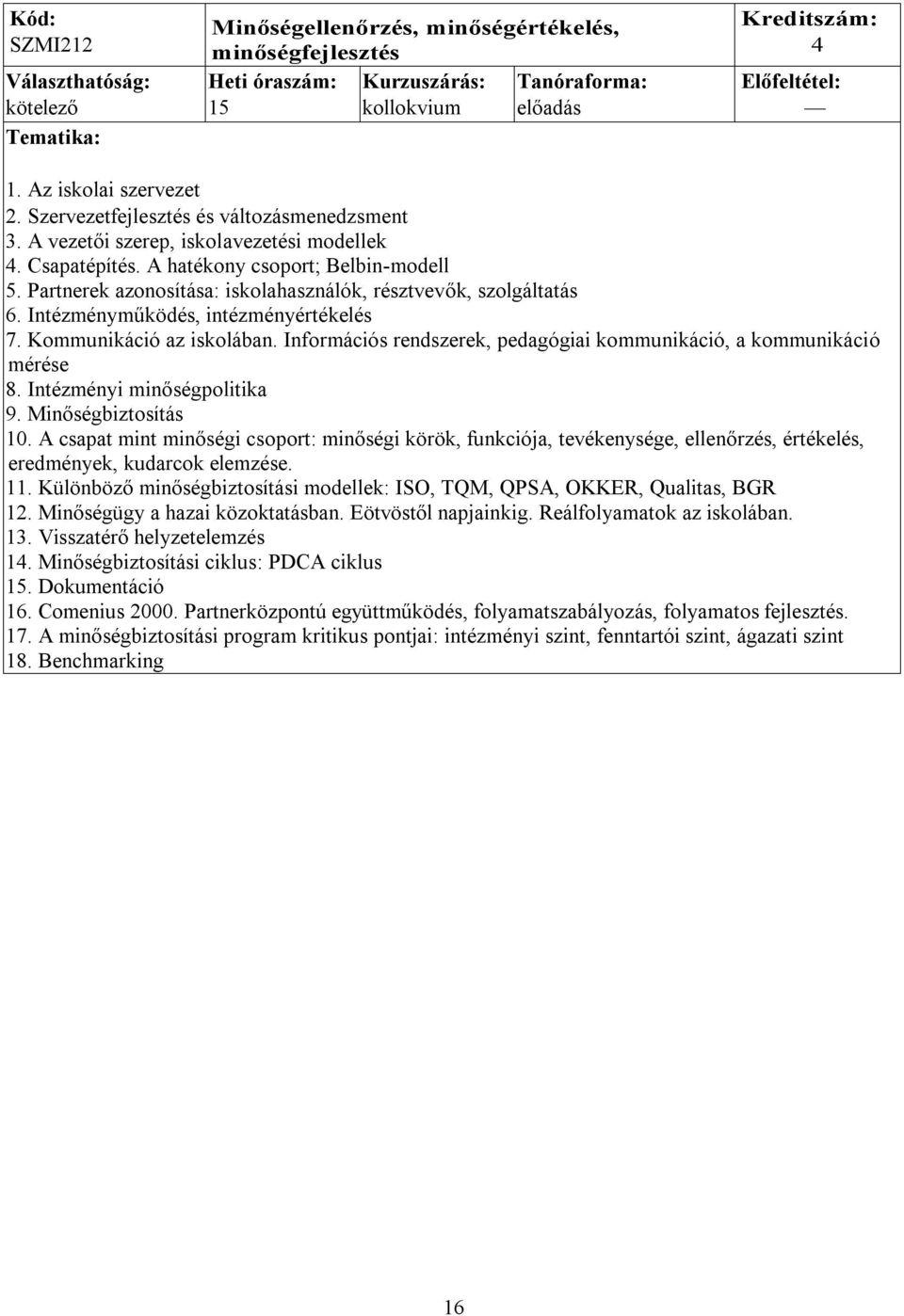 | Kód: SZMI212 | Minőségellenőrzés, minőségértékelés, minőségfejlesztés | | | Kreditszám: 4 |
|---|---|---|---|---|
| Választhatóság: kötelező | Heti óraszám: 15 | Kurzuszárás: kollokvium | Tanóraforma: előadás | Előfeltétel: — |

Tematika:

1. Az iskolai szervezet
2. Szervezetfejlesztés és változásmenedzsment
3. A vezetői szerep, iskolavezetési modellek
4. Csapatépítés. A hatékony csoport; Belbin-modell
5. Partnerek azonosítása: iskolahasználók, résztvevők, szolgáltatás
6. Intézményműködés, intézményértékelés
7. Kommunikáció az iskolában. Információs rendszerek, pedagógiai kommunikáció, a kommunikáció mérése
8. Intézményi minőségpolitika
9. Minőségbiztosítás
10. A csapat mint minőségi csoport: minőségi körök, funkciója, tevékenysége, ellenőrzés, értékelés, eredmények, kudarcok elemzése.
11. Különböző minőségbiztosítási modellek: ISO, TQM, QPSA, OKKER, Qualitas, BGR
12. Minőségügy a hazai közoktatásban. Eötvöstől napjainkig. Reálfolyamatok az iskolában.
13. Visszatérő helyzetelemzés
14. Minőségbiztosítási ciklus: PDCA ciklus
15. Dokumentáció
16. Comenius 2000. Partnerközpontú együttműködés, folyamatszabályozás, folyamatos fejlesztés.
17. A minőségbiztosítási program kritikus pontjai: intézményi szint, fenntartói szint, ágazati szint
18. Benchmarking

16